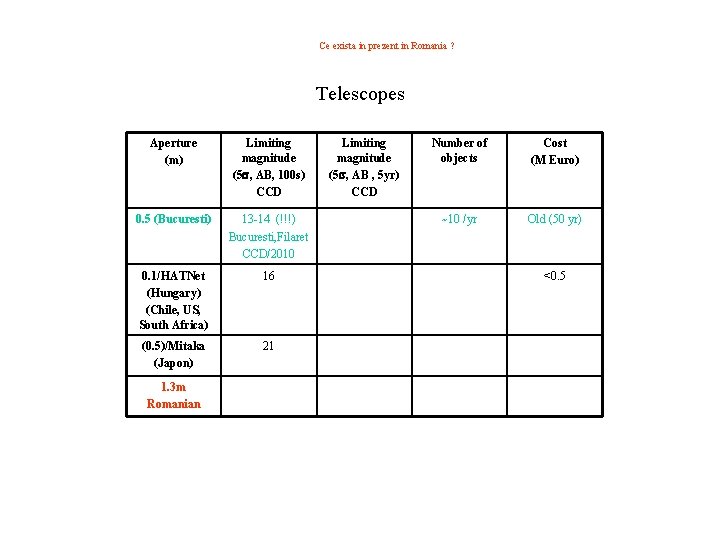 Ce exista in prezent in Romania ?

Telescopes

| Aperture (m) | Limiting magnitude (5σ, AB, 100s) CCD | Limiting magnitude (5σ, AB , 5yr) CCD | Number of objects | Cost (M Euro) |
|---|---|---|---|---|
| 0.5 (Bucuresti) | 13-14 (!!!) Bucuresti,Filaret CCD/2010 | | ~10 /yr | Old (50 yr) |
| 0.1/HATNet (Hungary) (Chile, US, South Africa) | 16 | | | <0.5 |
| (0.5)/Mitaka (Japon) | 21 | | | |
| 1.3m Romanian | | | | |